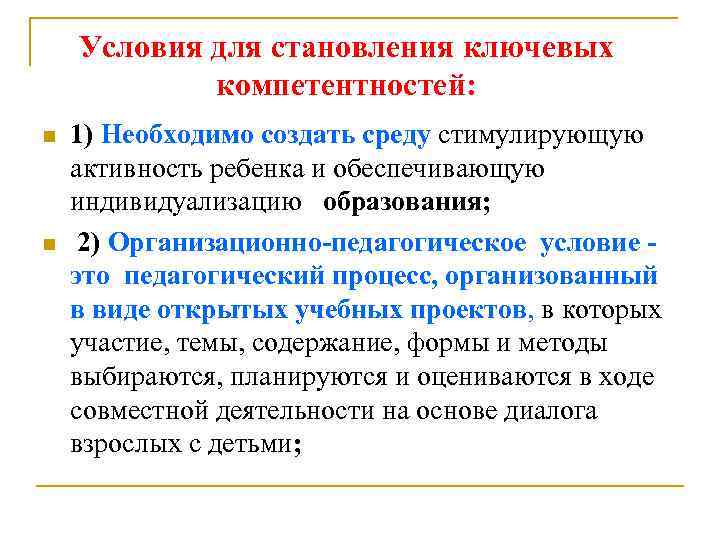 Условия для становления ключевых компетентностей:

1) Необходимо создать среду стимулирующую активность ребенка и обеспечивающую индивидуализацию образования;

2) Организационно-педагогическое условие - это педагогический процесс, организованный в виде открытых учебных проектов, в которых участие, темы, содержание, формы и методы выбираются, планируются и оцениваются в ходе совместной деятельности на основе диалога взрослых с детьми;